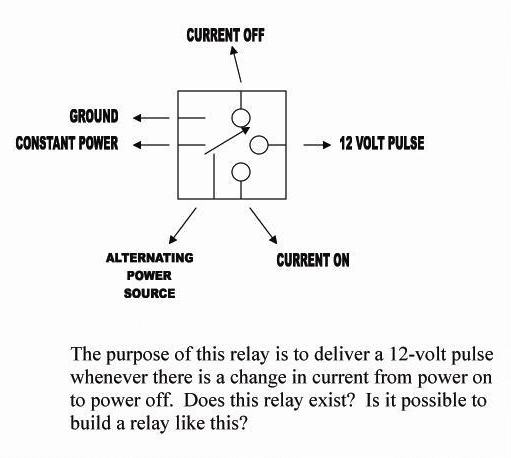 CURRENT OFF

GROUND

CONSTANT POWER

12 VOLT PULSE

ALTERNATING POWER SOURCE

CURRENT ON

The purpose of this relay is to deliver a 12-volt pulse whenever there is a change in current from power on to power off. Does this relay exist? Is it possible to build a relay like this?